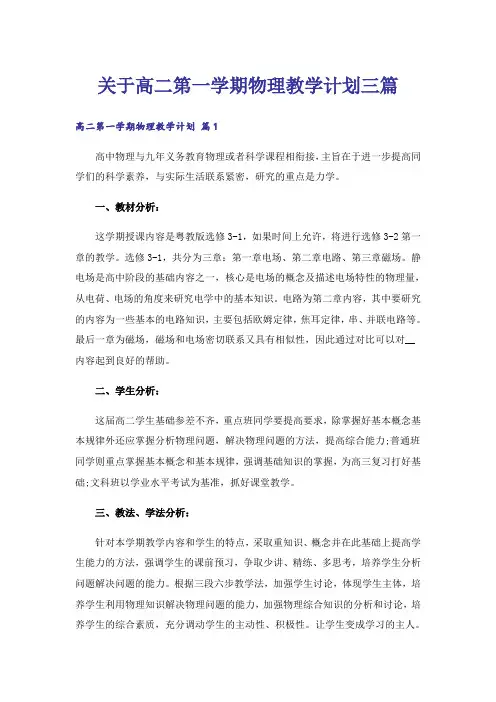 关于高二第一学期物理教学计划三篇

高二第一学期物理教学计划 篇1

高中物理与九年义务教育物理或者科学课程相衔接，主旨在于进一步提高同学们的科学素养，与实际生活联系紧密，研究的重点是力学。

一、教材分析：

这学期授课内容是粤教版选修3-1，如果时间上允许，将进行选修3-2第一章的教学。选修3-1，共分为三章：第一章电场、第二章电路、第三章磁场。静电场是高中阶段的基础内容之一，核心是电场的概念及描述电场特性的物理量，从电荷、电场的角度来研究电学中的基本知识。电路为第二章内容，其中要研究的内容为一些基本的电路知识，主要包括欧姆定律，焦耳定律，串、并联电路等。最后一章为磁场，磁场和电场密切联系又具有相似性，因此通过对比可以对__内容起到良好的帮助。

二、学生分析：

这届高二学生基础参差不齐，重点班同学要提高要求，除掌握好基本概念基本规律外还应掌握分析物理问题，解决物理问题的方法，提高综合能力;普通班同学则重点掌握基本概念和基本规律，强调基础知识的掌握，为高三复习打好基础;文科班以学业水平考试为基准，抓好课堂教学。

三、教法、学法分析：

针对本学期教学内容和学生的特点，采取重知识、概念并在此基础上提高学生能力的方法，强调学生的课前预习，争取少讲、精练、多思考，培养学生分析问题解决问题的能力。根据三段六步教学法，加强学生讨论，体现学生主体，培养学生利用物理知识解决物理问题的能力，加强物理综合知识的分析和讨论，培养学生的综合素质，充分调动学生的主动性、积极性。让学生变成学习的主人。